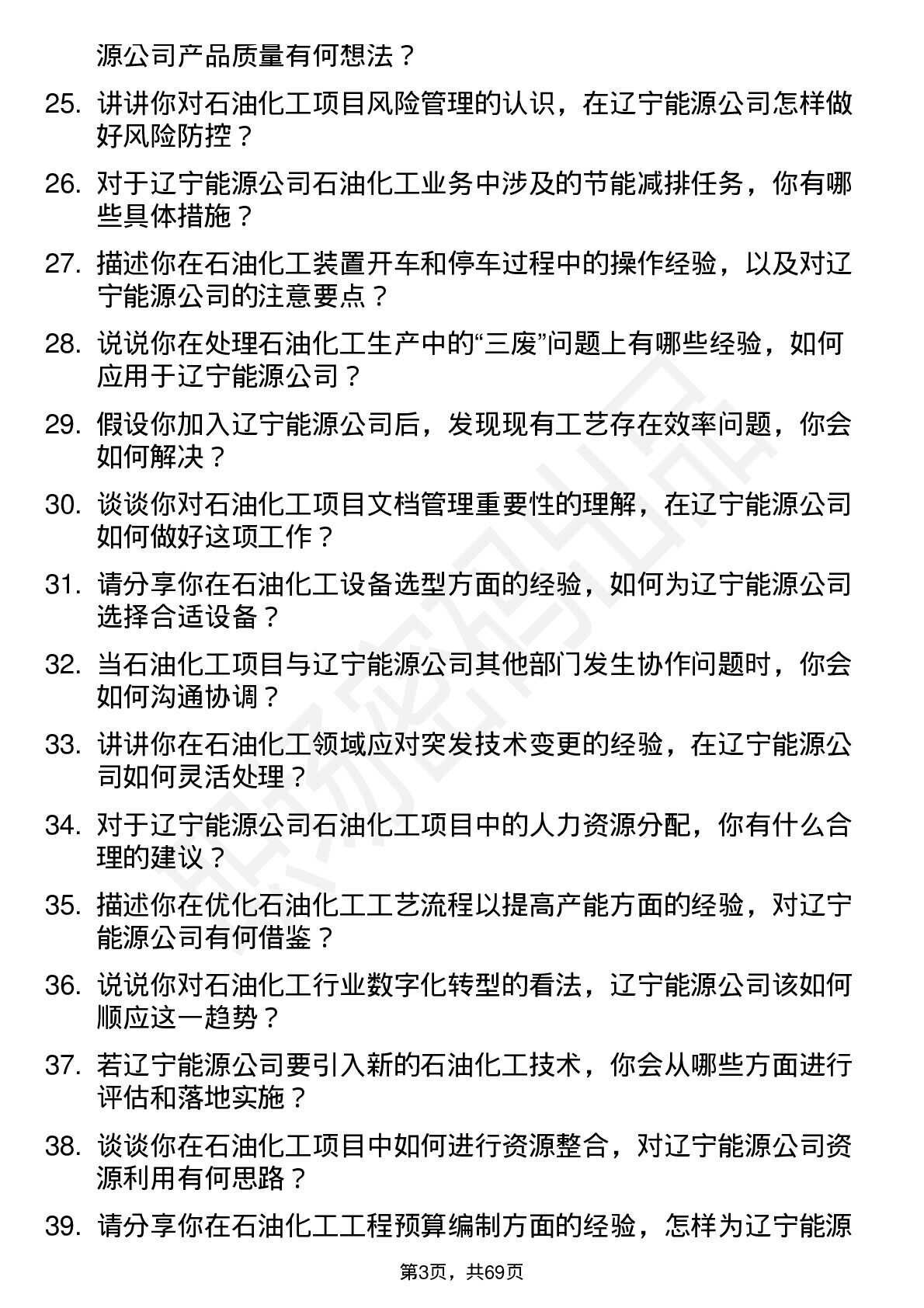 源公司产品质量有何想法？

25. 讲讲你对石油化工项目风险管理的认识，在辽宁能源公司怎样做好风险防控？

26. 对于辽宁能源公司石油化工业务中涉及的节能减排任务，你有哪些具体措施？

27. 描述你在石油化工装置开车和停车过程中的操作经验，以及对辽宁能源公司的注意要点？

28. 说说你在处理石油化工生产中的“三废”问题上有哪些经验，如何应用于辽宁能源公司？

29. 假设你加入辽宁能源公司后，发现现有工艺存在效率问题，你会如何解决？

30. 谈谈你对石油化工项目文档管理重要性的理解，在辽宁能源公司如何做好这项工作？

31. 请分享你在石油化工设备选型方面的经验，如何为辽宁能源公司选择合适设备？

32. 当石油化工项目与辽宁能源公司其他部门发生协作问题时，你会如何沟通协调？

33. 讲讲你在石油化工领域应对突发技术变更的经验，在辽宁能源公司如何灵活处理？

34. 对于辽宁能源公司石油化工项目中的人力资源分配，你有什么合理的建议？

35. 描述你在优化石油化工工艺流程以提高产能方面的经验，对辽宁能源公司有何借鉴？

36. 说说你对石油化工行业数字化转型的看法，辽宁能源公司该如何顺应这一趋势？

37. 若辽宁能源公司要引入新的石油化工技术，你会从哪些方面进行评估和落地实施？

38. 谈谈你在石油化工项目中如何进行资源整合，对辽宁能源公司资源利用有何思路？

39. 请分享你在石油化工工程预算编制方面的经验，怎样为辽宁能源

第3页，共69页